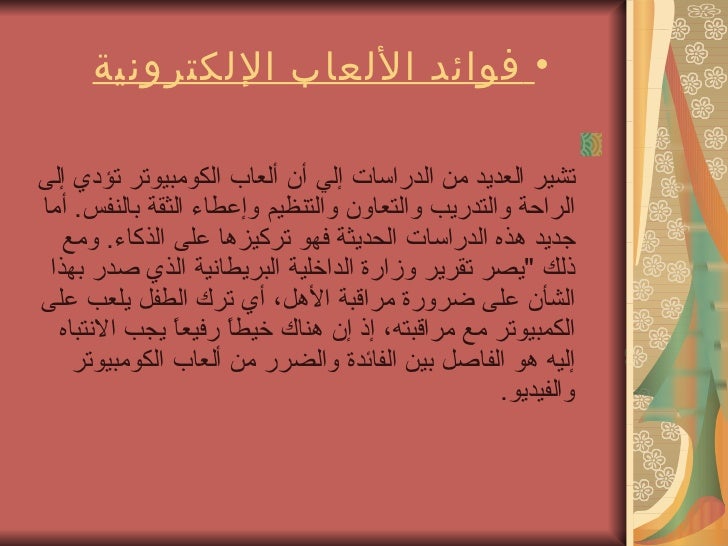 • فوائد الألعاب الإلكترونية

تشير العديد من الدراسات إلي أن ألعاب الكومبيوتر تؤدي إلى الراحة والتدريب والتعاون والتنظيم وإعطاء الثقة بالنفس. أما جديد هذه الدراسات الحديثة فهو تركيزها على الذكاء. ومع ذلك "يصر تقرير وزارة الداخلية البريطانية الذي صدر بهذا الشأن على ضرورة مراقبة الأهل، أي ترك الطفل يلعب على الكمبيوتر مع مراقبته، إذ إن هناك خيطاً رفيعاً يجب الانتباه إليه هو الفاصل بين الفائدة والضرر من ألعاب الكومبيوتر والفيديو.